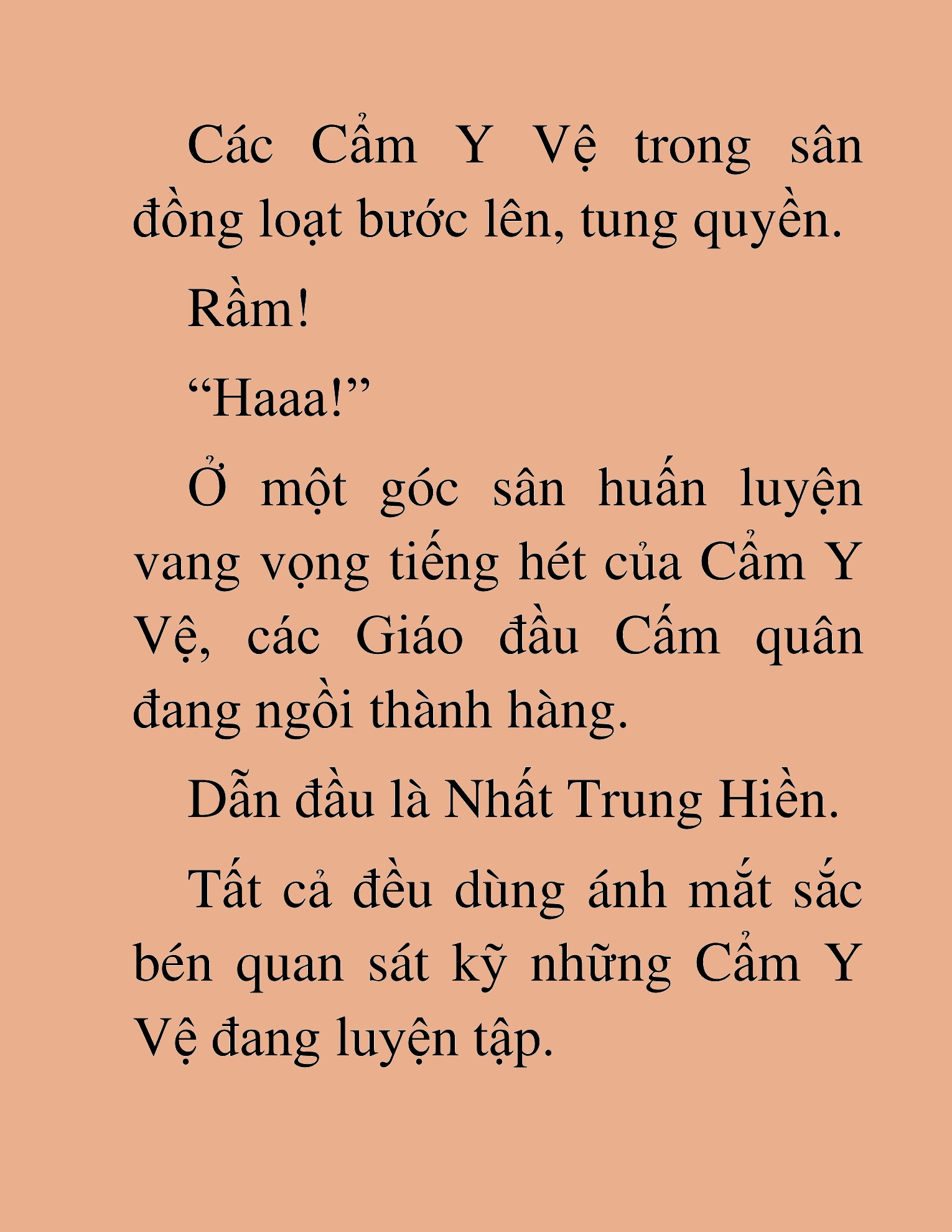 Các Cẩm Y Vệ trong sân đồng loạt bước lên, tung quyền.

Rầm!

"Haaa!"

Ở một góc sân huấn luyện vang vọng tiếng hét của Cẩm Y Vệ, các Giáo đầu Cấm quân đang ngồi thành hàng.

Dẫn đầu là Nhất Trung Hiền.

Tất cả đều dùng ánh mắt sắc bén quan sát kỹ những Cẩm Y Vệ đang luyện tập.